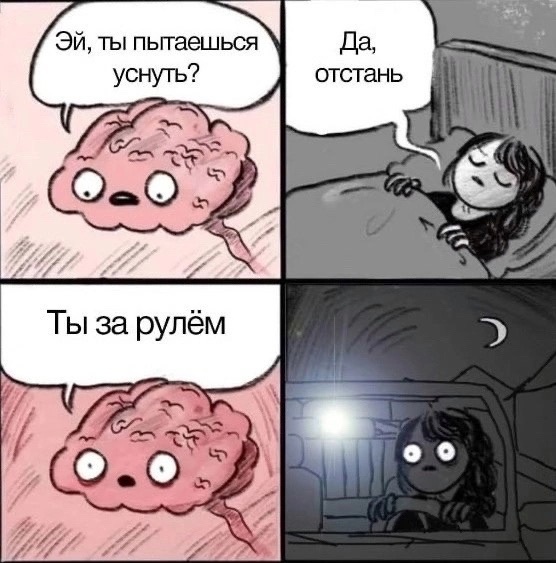 Эй, ты пытаешься уснуть?

Да, отстань

Ты за рулём